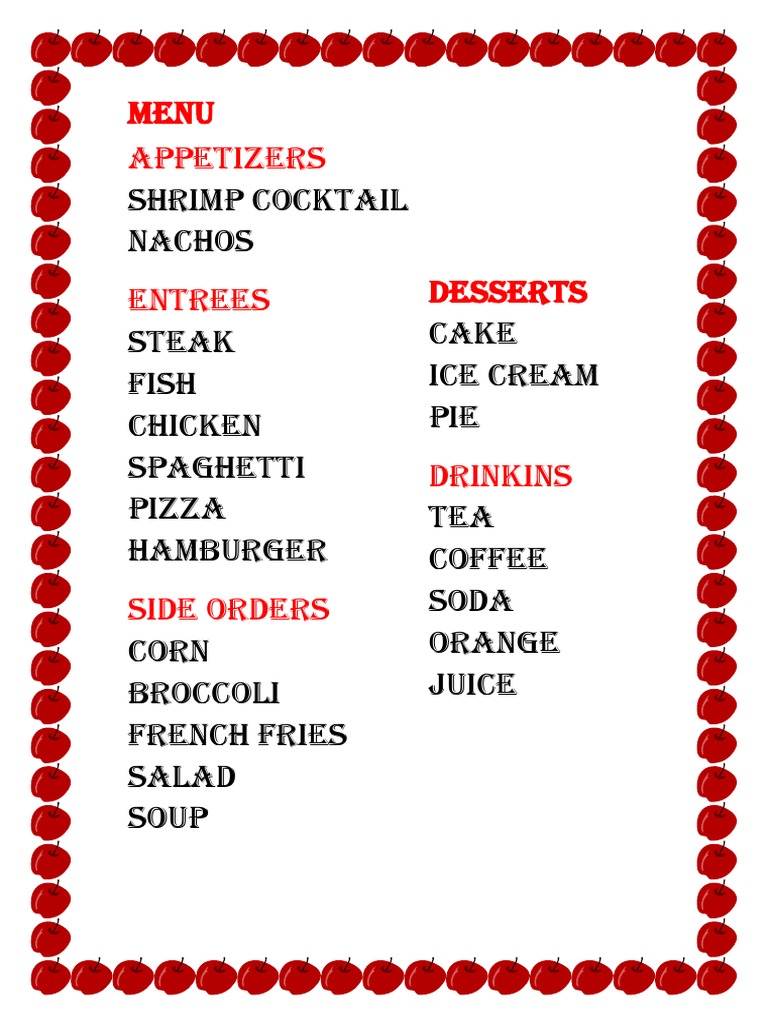 MENU

APPETIZERS
SHRIMP COCKTAIL
NACHOS

ENTREES
STEAK
FISH
CHICKEN
SPAGHETTI
PIZZA
HAMBURGER

SIDE ORDERS
CORN
BROCCOLI
FRENCH FRIES
SALAD
SOUP

DESSERTS
CAKE
ICE CREAM
PIE

DRINKINS
TEA
COFFEE
SODA
ORANGE
JUICE